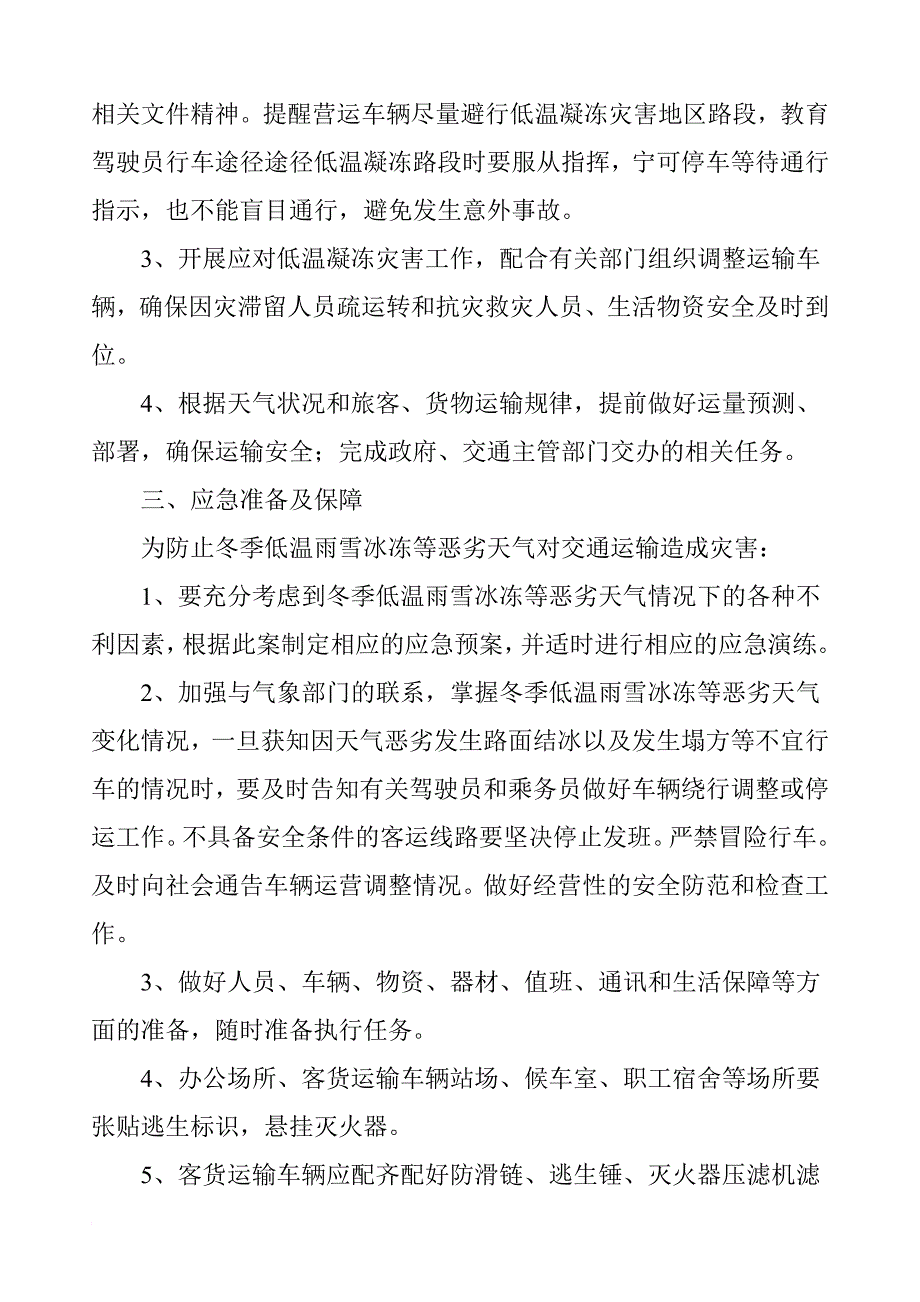 相关文件精神。提醒营运车辆尽量避行低温凝冻灾害地区路段，教育驾驶员行车途径途径低温凝冻路段时要服从指挥，宁可停车等待通行指示，也不能盲目通行，避免发生意外事故。

3、开展应对低温凝冻灾害工作，配合有关部门组织调整运输车辆，确保因灾滞留人员疏运转和抗灾救灾人员、生活物资安全及时到位。

4、根据天气状况和旅客、货物运输规律，提前做好运量预测、部署，确保运输安全；完成政府、交通主管部门交办的相关任务。

三、应急准备及保障

为防止冬季低温雨雪冰冻等恶劣天气对交通运输造成灾害：

1、要充分考虑到冬季低温雨雪冰冻等恶劣天气情况下的各种不利因素，根据此案制定相应的应急预案，并适时进行相应的应急演练。

2、加强与气象部门的联系，掌握冬季低温雨雪冰冻等恶劣天气变化情况，一旦获知因天气恶劣发生路面结冰以及发生塌方等不宜行车的情况时，要及时告知有关驾驶员和乘务员做好车辆绕行调整或停运工作。不具备安全条件的客运线路要坚决停止发班。严禁冒险行车。及时向社会通告车辆运营调整情况。做好经营性的安全防范和检查工作。

3、做好人员、车辆、物资、器材、值班、通讯和生活保障等方面的准备，随时准备执行任务。

4、办公场所、客货运输车辆站场、候车室、职工宿舍等场所要张贴逃生标识，悬挂灭火器。

5、客货运输车辆应配齐配好防滑链、逃生锤、灭火器压滤机滤